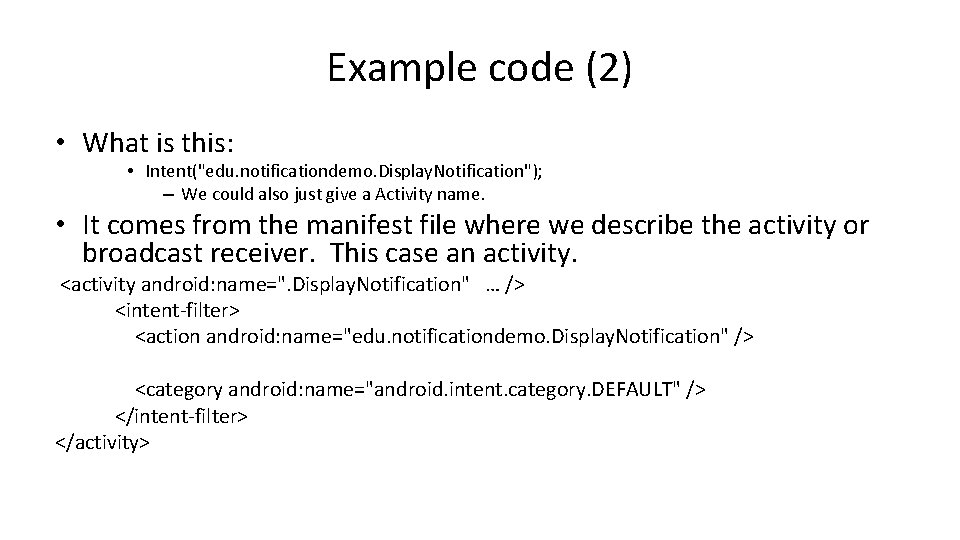 Example code (2)

• What is this:

• Intent("edu.notificationdemo.DisplayNotification");

– We could also just give a Activity name.

• It comes from the manifest file where we describe the activity or broadcast receiver. This case an activity.

<activity android:name=".DisplayNotification" … />
<intent-filter>
<action android:name="edu.notificationdemo.DisplayNotification" />

<category android:name="android.intent.category.DEFAULT" />
</intent-filter>
</activity>